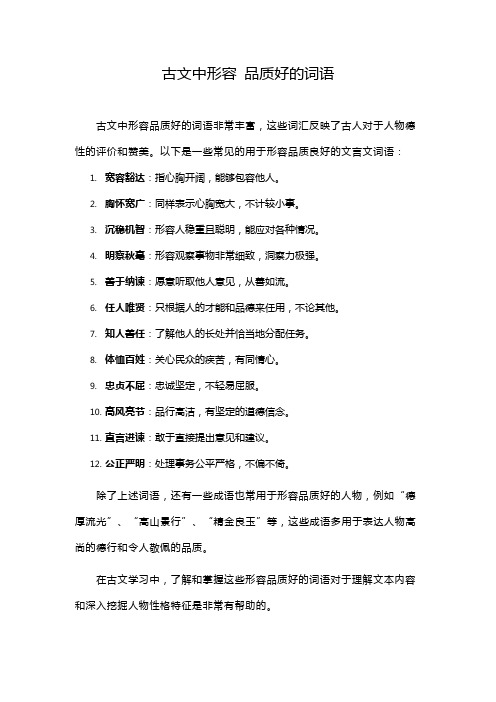 古文中形容 品质好的词语

古文中形容品质好的词语非常丰富，这些词汇反映了古人对于人物德性的评价和赞美。以下是一些常见的用于形容品质良好的文言文词语：

1. 宽容豁达：指心胸开阔，能够包容他人。
2. 胸怀宽广：同样表示心胸宽大，不计较小事。
3. 沉稳机智：形容人稳重且聪明，能应对各种情况。
4. 明察秋毫：形容观察事物非常细致，洞察力极强。
5. 善于纳谏：愿意听取他人意见，从善如流。
6. 任人唯贤：只根据人的才能和品德来任用，不论其他。
7. 知人善任：了解他人的长处并恰当地分配任务。
8. 体恤百姓：关心民众的疾苦，有同情心。
9. 忠贞不屈：忠诚坚定，不轻易屈服。
10. 高风亮节：品行高洁，有坚定的道德信念。
11. 直言进谏：敢于直接提出意见和建议。
12. 公正严明：处理事务公平严格，不偏不倚。

除了上述词语，还有一些成语也常用于形容品质好的人物，例如“德厚流光”、“高山景行”、“精金良玉”等，这些成语多用于表达人物高尚的德行和令人敬佩的品质。

在古文学习中，了解和掌握这些形容品质好的词语对于理解文本内容和深入挖掘人物性格特征是非常有帮助的。